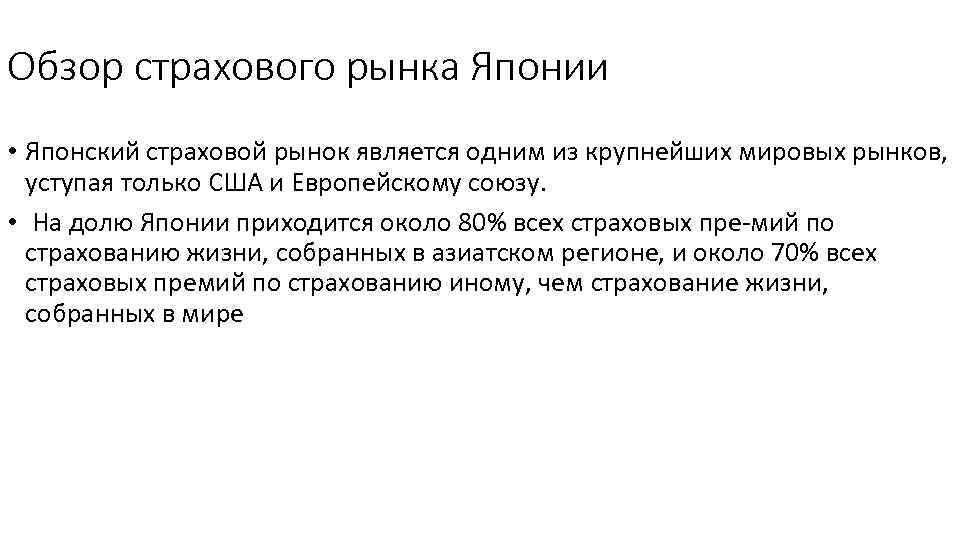 Обзор страхового рынка Японии

• Японский страховой рынок является одним из крупнейших мировых рынков, уступая только США и Европейскому союзу.

• На долю Японии приходится около 80% всех страховых пре-мий по страхованию жизни, собранных в азиатском регионе, и около 70% всех страховых премий по страхованию иному, чем страхование жизни, собранных в мире